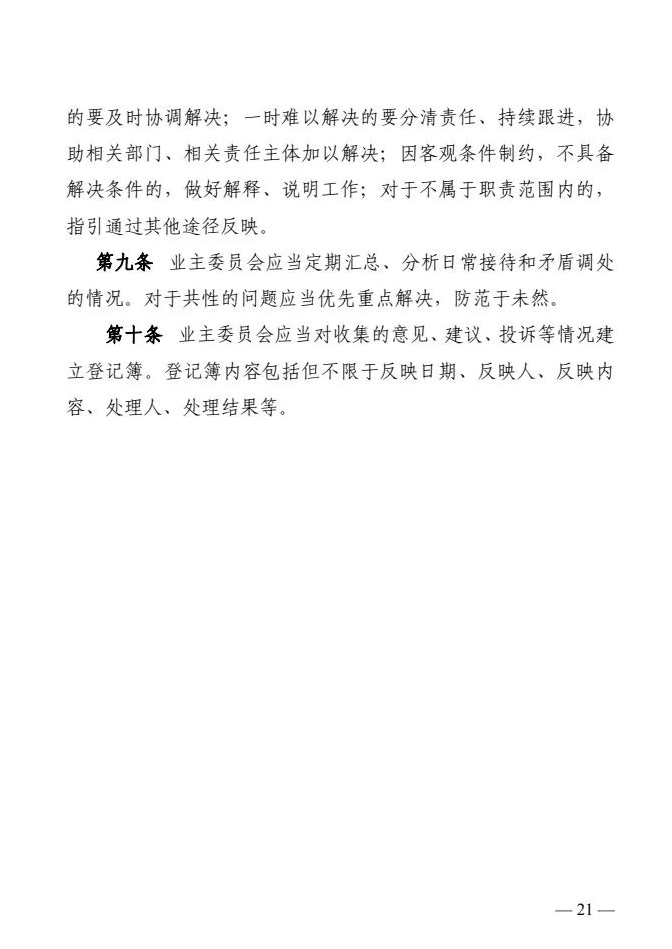 的要及时协调解决；一时难以解决的要分清责任、持续跟进，协助相关部门、相关责任主体加以解决；因客观条件制约，不具备解决条件的，做好解释、说明工作；对于不属于职责范围内的，指引通过其他途径反映。

第九条 业主委员会应当定期汇总、分析日常接待和矛盾调处的情况。对于共性的问题应当优先重点解决，防范于未然。

第十条 业主委员会应当对收集的意见、建议、投诉等情况建立登记簿。登记簿内容包括但不限于反映日期、反映人、反映内容、处理人、处理结果等。

— 21 —